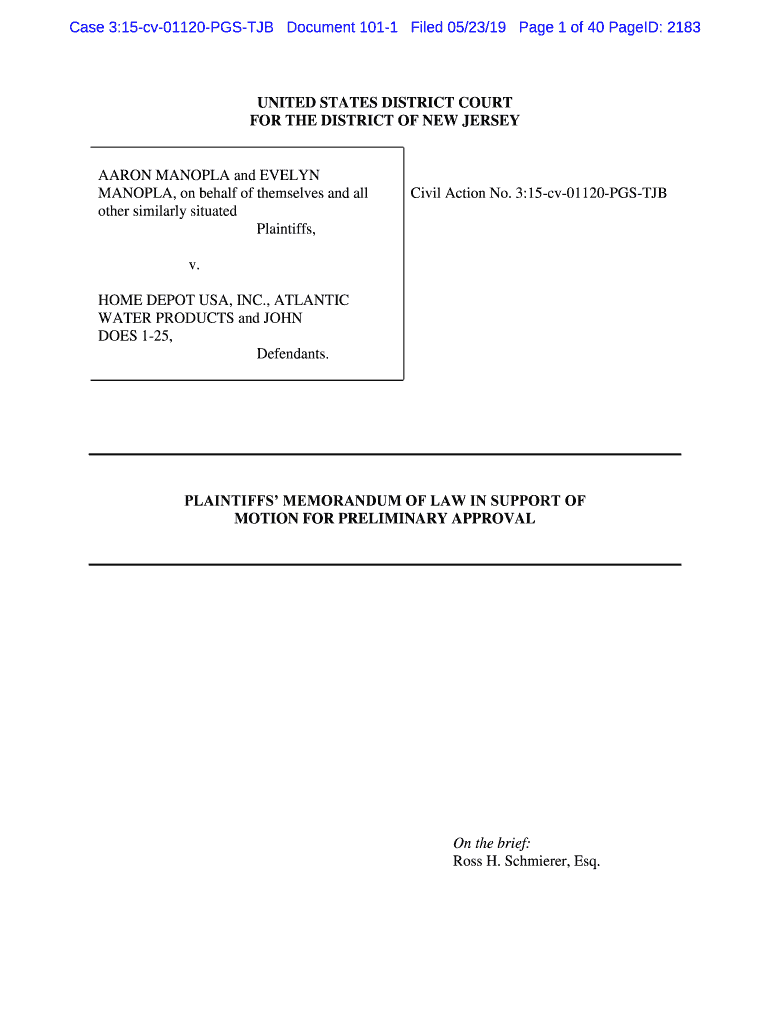 Case 3:15-cv-01120-PGS-TJB Document 101-1 Filed 05/23/19 Page 1 of 40 PageID: 2183

UNITED STATES DISTRICT COURT
FOR THE DISTRICT OF NEW JERSEY

AARON MANOPLA and EVELYN MANOPLA, on behalf of themselves and all other similarly situated
Plaintiffs,

v.

HOME DEPOT USA, INC., ATLANTIC WATER PRODUCTS and JOHN DOES 1-25,
Defendants.

Civil Action No. 3:15-cv-01120-PGS-TJB

PLAINTIFFS' MEMORANDUM OF LAW IN SUPPORT OF MOTION FOR PRELIMINARY APPROVAL

On the brief:
Ross H. Schmierer, Esq.